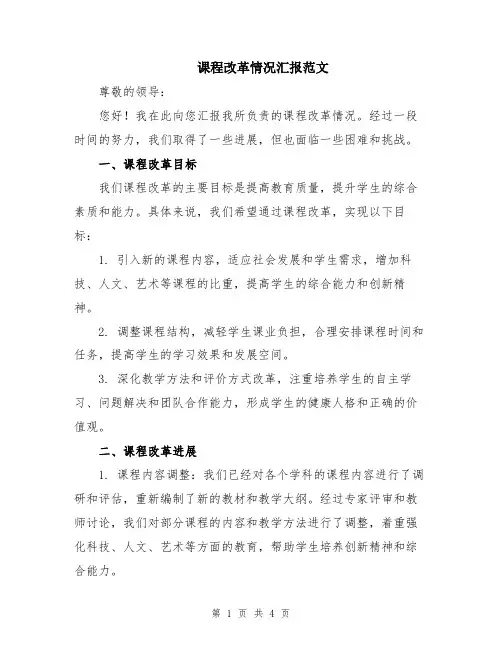 课程改革情况汇报范文

尊敬的领导：

您好！我在此向您汇报我所负责的课程改革情况。经过一段时间的努力，我们取得了一些进展，但也面临一些困难和挑战。

一、课程改革目标

我们课程改革的主要目标是提高教育质量，提升学生的综合素质和能力。具体来说，我们希望通过课程改革，实现以下目标：

1. 引入新的课程内容，适应社会发展和学生需求，增加科技、人文、艺术等课程的比重，提高学生的综合能力和创新精神。

2. 调整课程结构，减轻学生课业负担，合理安排课程时间和任务，提高学生的学习效果和发展空间。

3. 深化教学方法和评价方式改革，注重培养学生的自主学习、问题解决和团队合作能力，形成学生的健康人格和正确的价值观。

二、课程改革进展

1. 课程内容调整：我们已经对各个学科的课程内容进行了调研和评估，重新编制了新的教材和教学大纲。经过专家评审和教师讨论，我们对部分课程的内容和教学方法进行了调整，着重强化科技、人文、艺术等方面的教育，帮助学生培养创新精神和综合能力。

第 1 页 共 4 页